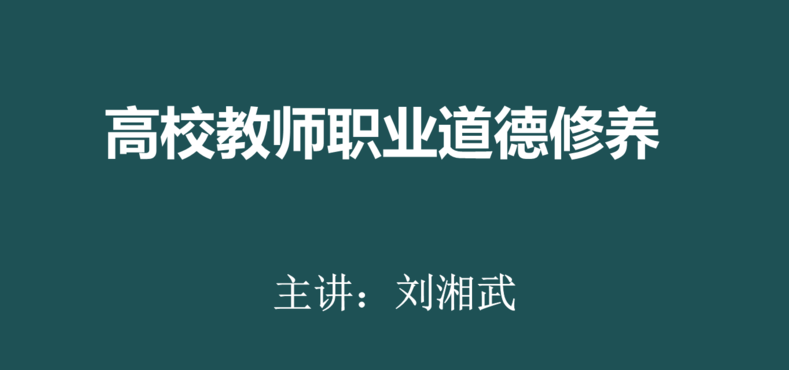 高校教师职业道德修养

主讲：刘湘武